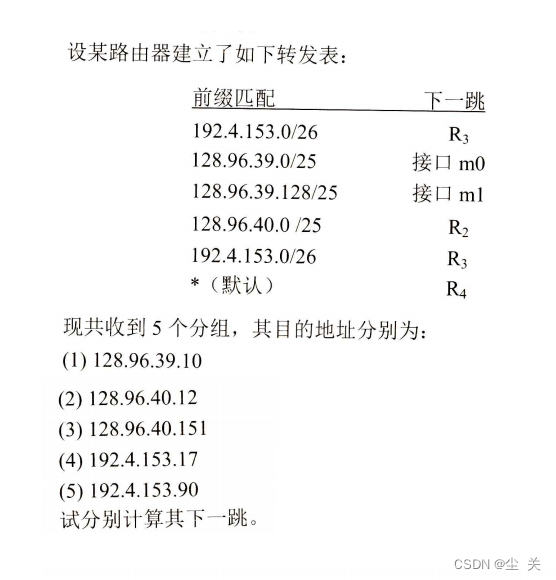 设某路由器建立了如下转发表：

| 前缀匹配 | 下一跳 |
|---|---|
| 192.4.153.0/26 | $R_3$ |
| 128.96.39.0/25 | 接口 m0 |
| 128.96.39.128/25 | 接口 m1 |
| 128.96.40.0 /25 | $R_2$ |
| 192.4.153.0/26 | $R_3$ |
| *（默认） | $R_4$ |

现共收到 5 个分组，其目的地址分别为：
(1) 128.96.39.10
(2) 128.96.40.12
(3) 128.96.40.151
(4) 192.4.153.17
(5) 192.4.153.90
试分别计算其下一跳。

CSDN @尘 关